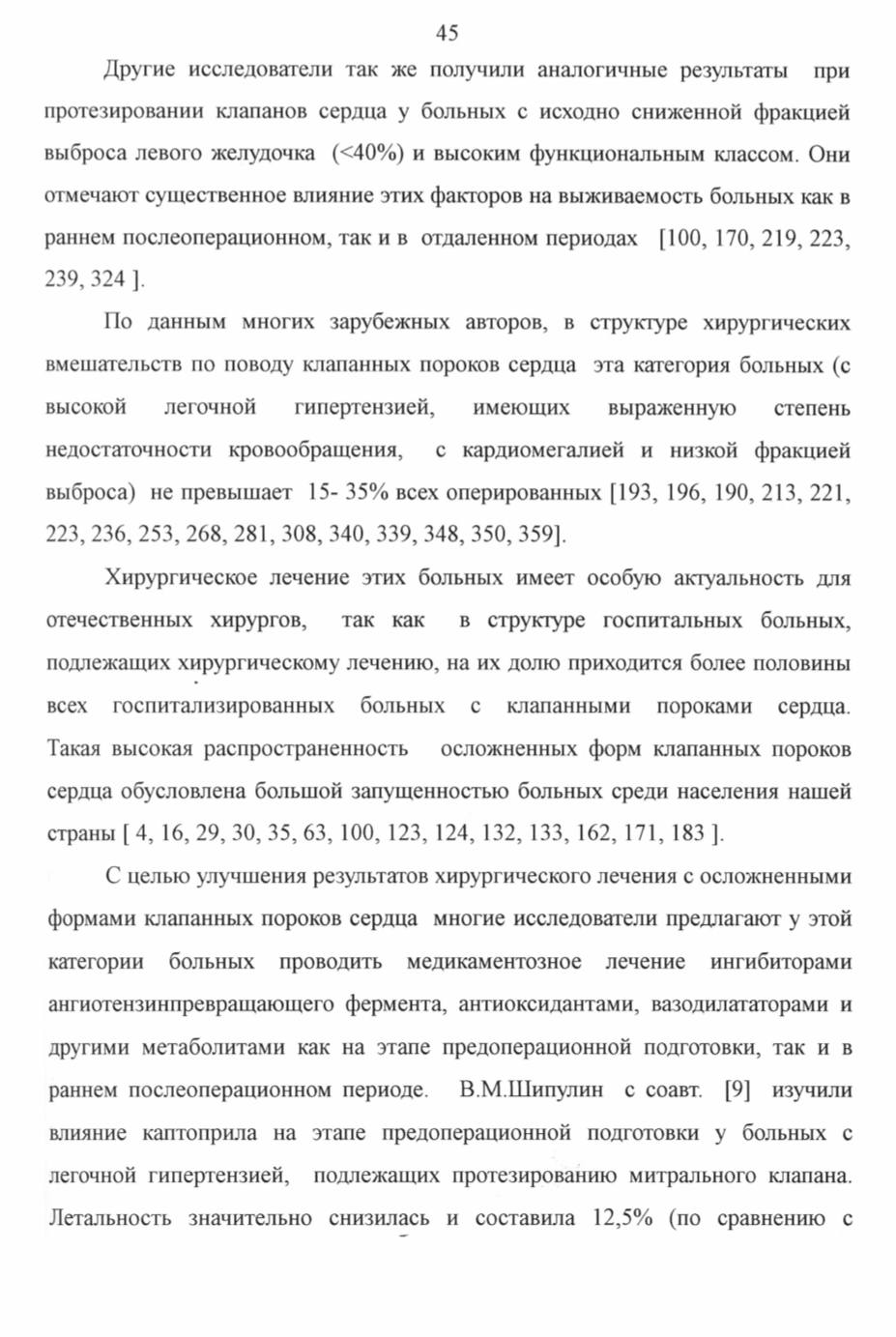 45

Другие исследователи так же получили аналогичные результаты при протезировании клапанов сердца у больных с исходно сниженной фракцией выброса левого желудочка (<40%) и высоким функциональным классом. Они отмечают существенное влияние этих факторов на выживаемость больных как в раннем послеоперационном, так и в отдаленном периодах [100, 170, 219, 223, 239, 324 ].

По данным многих зарубежных авторов, в структуре хирургических вмешательств по поводу клапанных пороков сердца эта категория больных (с высокой легочной гипертензией, имеющих выраженную степень недостаточности кровообращения, с кардиомегалией и низкой фракцией выброса) не превышает 15- 35% всех оперированных [193, 196, 190, 213, 221, 223, 236, 253, 268, 281, 308, 340, 339, 348, 350, 359].

Хирургическое лечение этих больных имеет особую актуальность для отечественных хирургов, так как в структуре госпитальных больных, подлежащих хирургическому лечению, на их долю приходится более половины всех госпитализированных больных с клапанными пороками сердца. Такая высокая распространенность осложненных форм клапанных пороков сердца обусловлена большой запущенностью больных среди населения нашей страны [ 4, 16, 29, 30, 35, 63, 100, 123, 124, 132, 133, 162, 171, 183 ].

С целью улучшения результатов хирургического лечения с осложненными формами клапанных пороков сердца многие исследователи предлагают у этой категории больных проводить медикаментозное лечение ингибиторами ангиотензинпревращающего фермента, антиоксидантами, вазодилататорами и другими метаболитами как на этапе предоперационной подготовки, так и в раннем послеоперационном периоде. В.М.Шипулин с соавт. [9] изучили влияние каптоприла на этапе предоперационной подготовки у больных с легочной гипертензией, подлежащих протезированию митрального клапана. Летальность значительно снизилась и составила 12,5% (по сравнению с